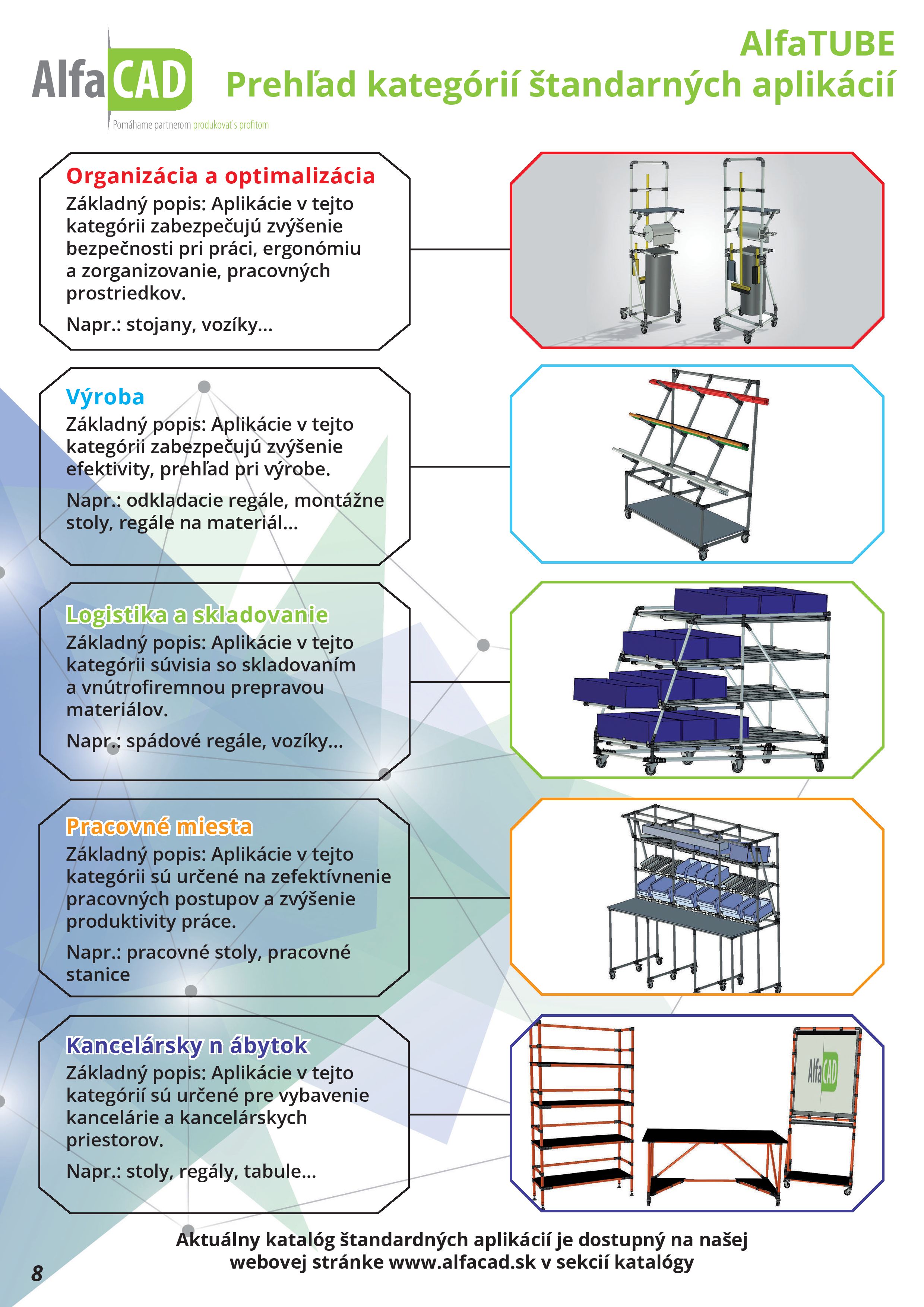 AlfaCAD
Pomáhame partnerom produkovať s profitom

AlfaTUBE
Prehľad kategórií štandarných aplikácií

Organizácia a optimalizácia
Základný popis: Aplikácie v tejto kategórii zabezpečujú zvýšenie bezpečnosti pri práci, ergonómiu a zorganizovanie, pracovných prostriedkov.
Napr.: stojany, vozíky...

Výroba
Základný popis: Aplikácie v tejto kategórii zabezpečujú zvýšenie efektivity, prehľad pri výrobe.
Napr.: odkladacie regále, montážne stoly, regále na materiál...

Logistika a skladovanie
Základný popis: Aplikácie v tejto kategórii súvisia so skladovaním a vnútrofiremnou prepravou materiálov.
Napr.: spádové regále, vozíky...

Pracovné miesta
Základný popis: Aplikácie v tejto kategórii sú určené na zefektívnenie pracovných postupov a zvýšenie produktivity práce.
Napr.: pracovné stoly, pracovné stanice

Kancelársky n ábytok
Základný popis: Aplikácie v tejto kategórií sú určené pre vybavenie kancelárie a kancelárskych priestorov.
Napr.: stoly, regály, tabule...

AlfaCAD

Aktuálny katalóg štandardných aplikácií je dostupný na našej webovej stránke www.alfacad.sk v sekcií katalógy

8